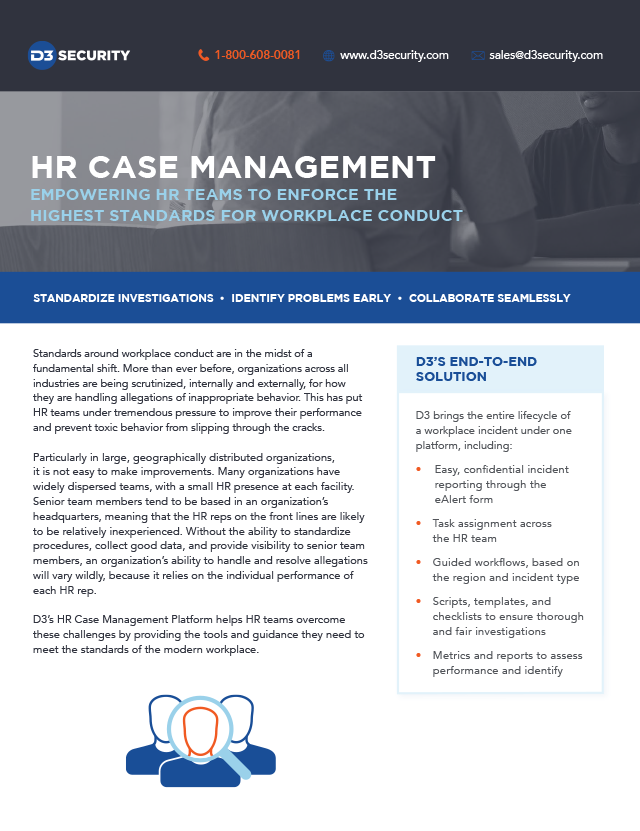 D3 SECURITY

1-800-608-0081 www.d3security.com sales@d3security.com

HR CASE MANAGEMENT

EMPOWERING HR TEAMS TO ENFORCE THE HIGHEST STANDARDS FOR WORKPLACE CONDUCT

STANDARDIZE INVESTIGATIONS • IDENTIFY PROBLEMS EARLY • COLLABORATE SEAMLESSLY

Standards around workplace conduct are in the midst of a fundamental shift. More than ever before, organizations across all industries are being scrutinized, internally and externally, for how they are handling allegations of inappropriate behavior. This has put HR teams under tremendous pressure to improve their performance and prevent toxic behavior from slipping through the cracks.

Particularly in large, geographically distributed organizations, it is not easy to make improvements. Many organizations have widely dispersed teams, with a small HR presence at each facility. Senior team members tend to be based in an organization's headquarters, meaning that the HR reps on the front lines are likely to be relatively inexperienced. Without the ability to standardize procedures, collect good data, and provide visibility to senior team members, an organization's ability to handle and resolve allegations will vary wildly, because it relies on the individual performance of each HR rep.

D3's HR Case Management Platform helps HR teams overcome these challenges by providing the tools and guidance they need to meet the standards of the modern workplace.

D3'S END-TO-END SOLUTION

D3 brings the entire lifecycle of a workplace incident under one platform, including:

• Easy, confidential incident reporting through the eAlert form

• Task assignment across the HR team

• Guided workflows, based on the region and incident type

• Scripts, templates, and checklists to ensure thorough and fair investigations

• Metrics and reports to assess performance and identify